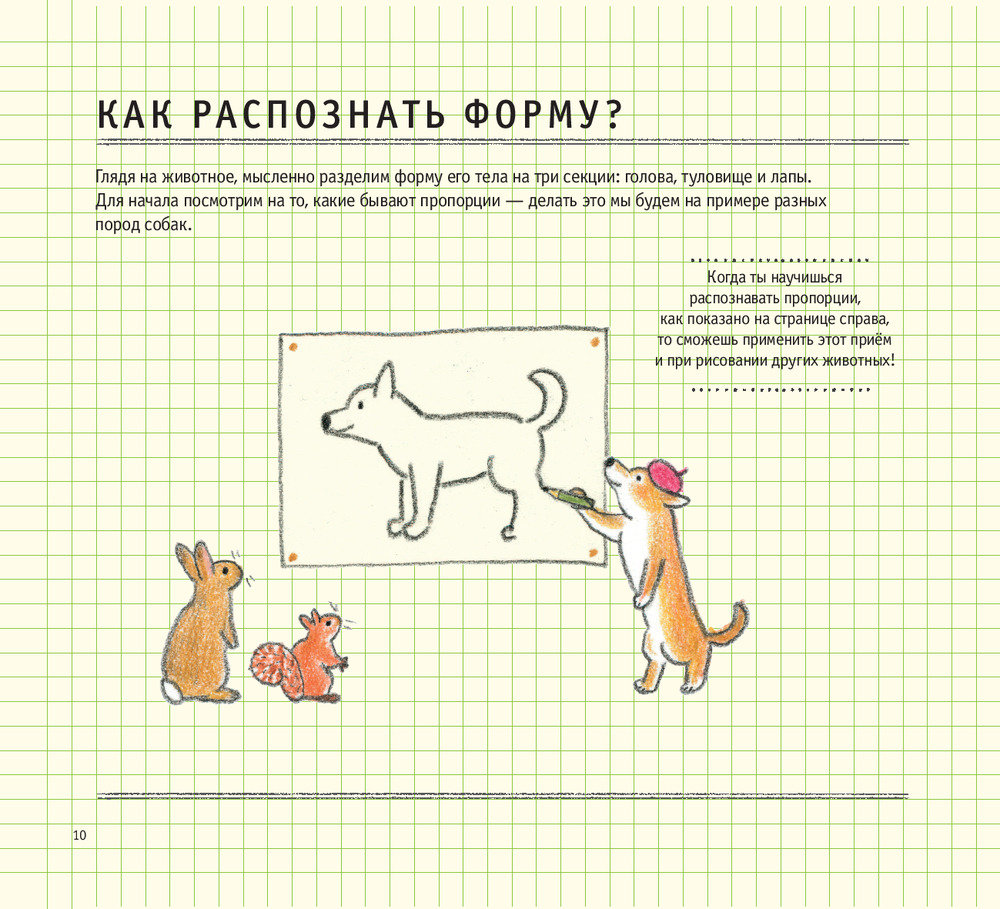 КАК РАСПОЗНАТЬ ФОРМУ?

Глядя на животное, мысленно разделим форму его тела на три секции: голова, туловище и лапы. Для начала посмотрим на то, какие бывают пропорции — делать это мы будем на примере разных пород собак.

Когда ты научишься распознавать пропорции, как показано на странице справа, то сможешь применить этот приём и при рисовании других животных!

10